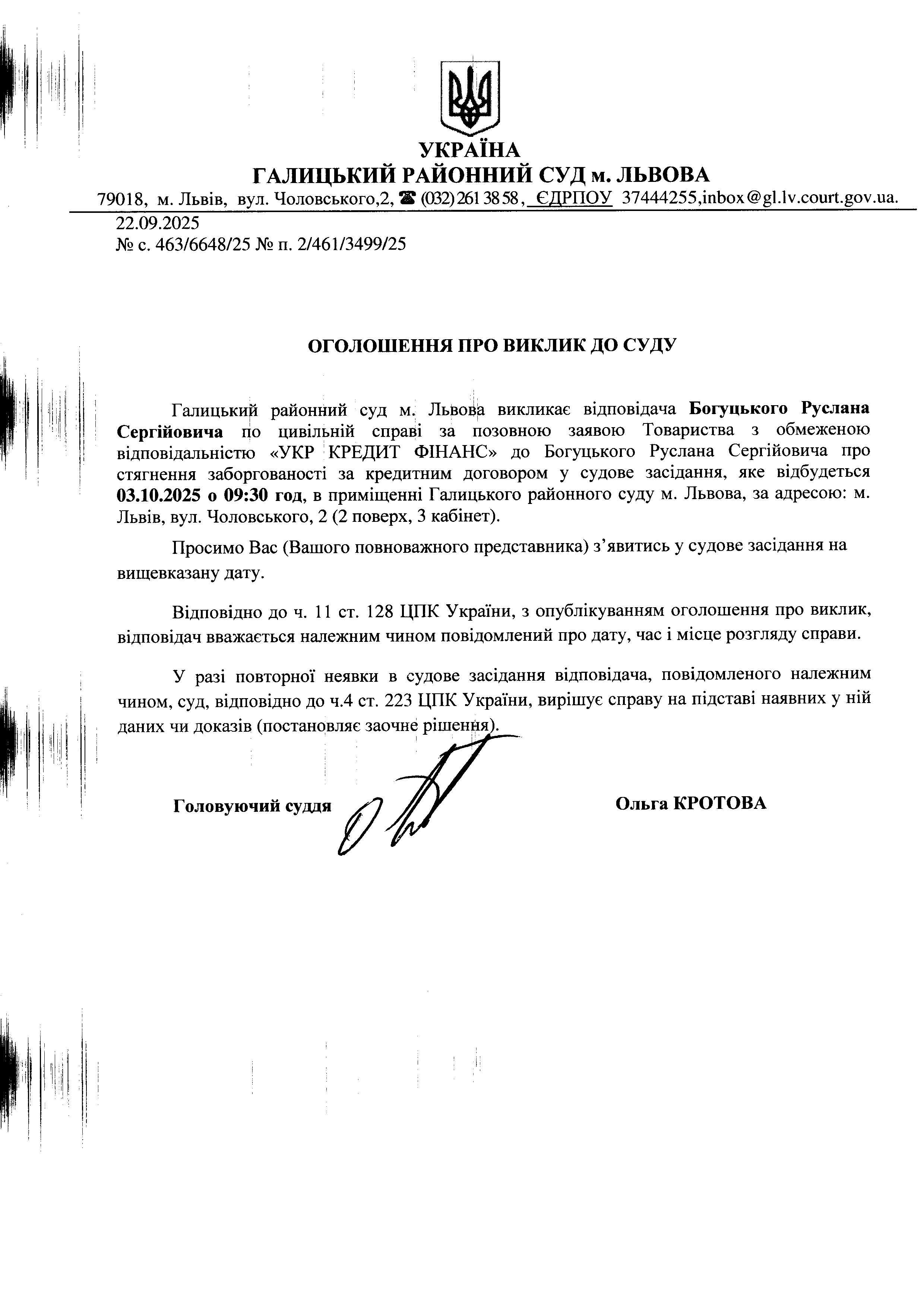 УКРАЇНА
ГАЛИЦЬКИЙ РАЙОННИЙ СУД м. ЛЬВОВА
79018, м. Львів, вул. Чоловського,2, ☎ (032) 261 38 58, ЄДРПОУ 37444255,inbox@gl.lv.court.gov.ua.

22.09.2025
№ с. 463/6648/25 № п. 2/461/3499/25

ОГОЛОШЕННЯ ПРО ВИКЛИК ДО СУДУ

Галицький районний суд м. Львова викликає відповідача Богуцького Руслана Сергійовича по цивільній справі за позовною заявою Товариства з обмеженою відповідальністю «УКР КРЕДИТ ФІНАНС» до Богуцького Руслана Сергійовича про стягнення заборгованості за кредитним договором у судове засідання, яке відбудеться 03.10.2025 о 09:30 год, в приміщенні Галицького районного суду м. Львова, за адресою: м. Львів, вул. Чоловського, 2 (2 поверх, 3 кабінет).

Просимо Вас (Вашого повноважного представника) з'явитись у судове засідання на вищевказану дату.

Відповідно до ч. 11 ст. 128 ЦПК України, з опублікуванням оголошення про виклик, відповідач вважається належним чином повідомлений про дату, час і місце розгляду справи.

У разі повторної неявки в судове засідання відповідача, повідомленого належним чином, суд, відповідно до ч.4 ст. 223 ЦПК України, вирішує справу на підставі наявних у ній даних чи доказів (постановляє заочне рішення).

Головуючий суддя Ольга КРОТОВА